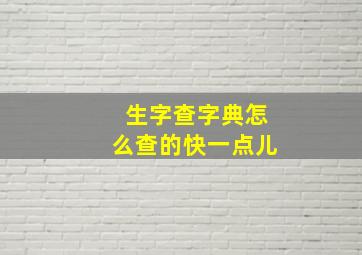 生字查字典怎么查的快一点儿